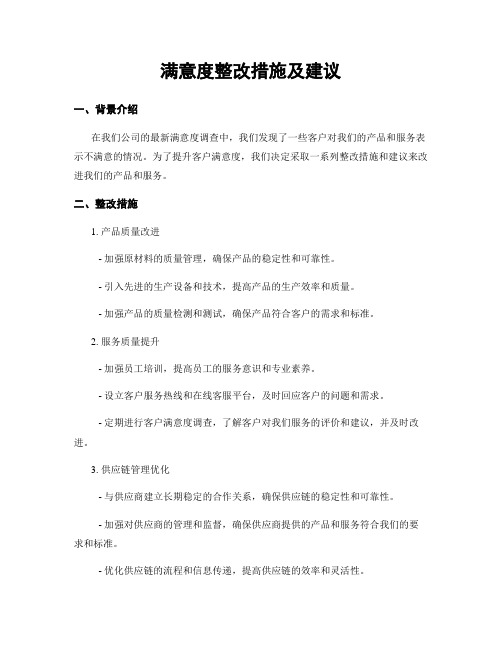 满意度整改措施及建议

一、背景介绍

在我们公司的最新满意度调查中，我们发现了一些客户对我们的产品和服务表示不满意的情况。为了提升客户满意度，我们决定采取一系列整改措施和建议来改进我们的产品和服务。

二、整改措施

1. 产品质量改进

- 加强原材料的质量管理，确保产品的稳定性和可靠性。

- 引入先进的生产设备和技术，提高产品的生产效率和质量。

- 加强产品的质量检测和测试，确保产品符合客户的需求和标准。

2. 服务质量提升

- 加强员工培训，提高员工的服务意识和专业素养。

- 设立客户服务热线和在线客服平台，及时回应客户的问题和需求。

- 定期进行客户满意度调查，了解客户对我们服务的评价和建议，并及时改进。

3. 供应链管理优化

- 与供应商建立长期稳定的合作关系，确保供应链的稳定性和可靠性。

- 加强对供应商的管理和监督，确保供应商提供的产品和服务符合我们的要求和标准。

- 优化供应链的流程和信息传递，提高供应链的效率和灵活性。